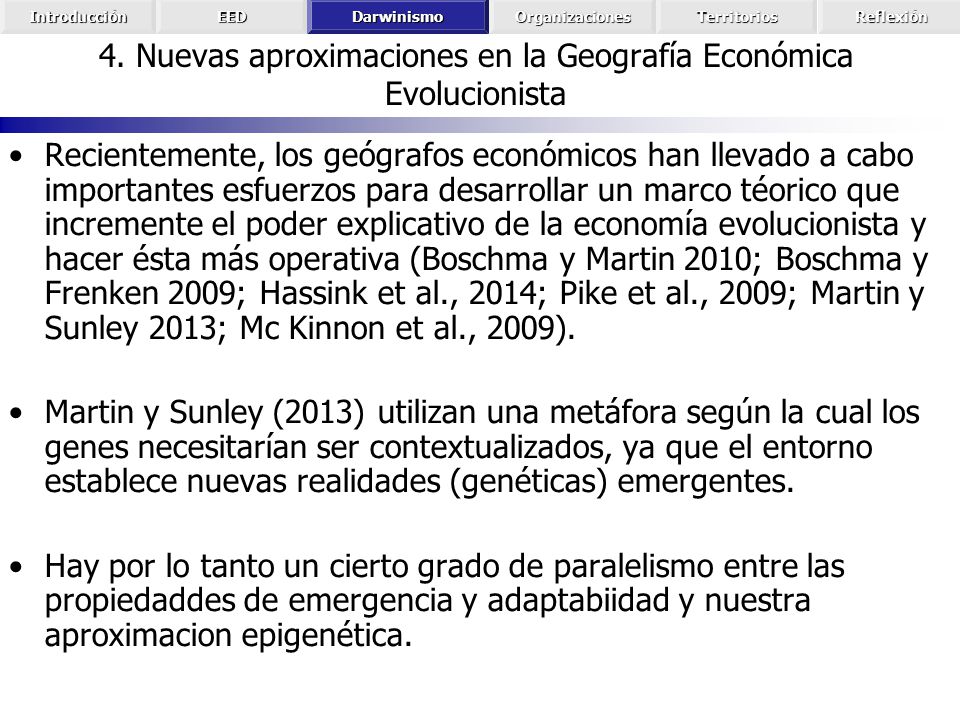 Introducción EED Darwinismo Organizaciones Territorios Reflexión

4. Nuevas aproximaciones en la Geografía Económica Evolucionista

• Recientemente, los geógrafos económicos han llevado a cabo importantes esfuerzos para desarrollar un marco téorico que incremente el poder explicativo de la economía evolucionista y hacer ésta más operativa (Boschma y Martin 2010; Boschma y Frenken 2009; Hassink et al., 2014; Pike et al., 2009; Martin y Sunley 2013; Mc Kinnon et al., 2009).

• Martin y Sunley (2013) utilizan una metáfora según la cual los genes necesitarían ser contextualizados, ya que el entorno establece nuevas realidades (genéticas) emergentes.

• Hay por lo tanto un cierto grado de paralelismo entre las propiedaddes de emergencia y adaptabiidad y nuestra aproximacion epigenética.